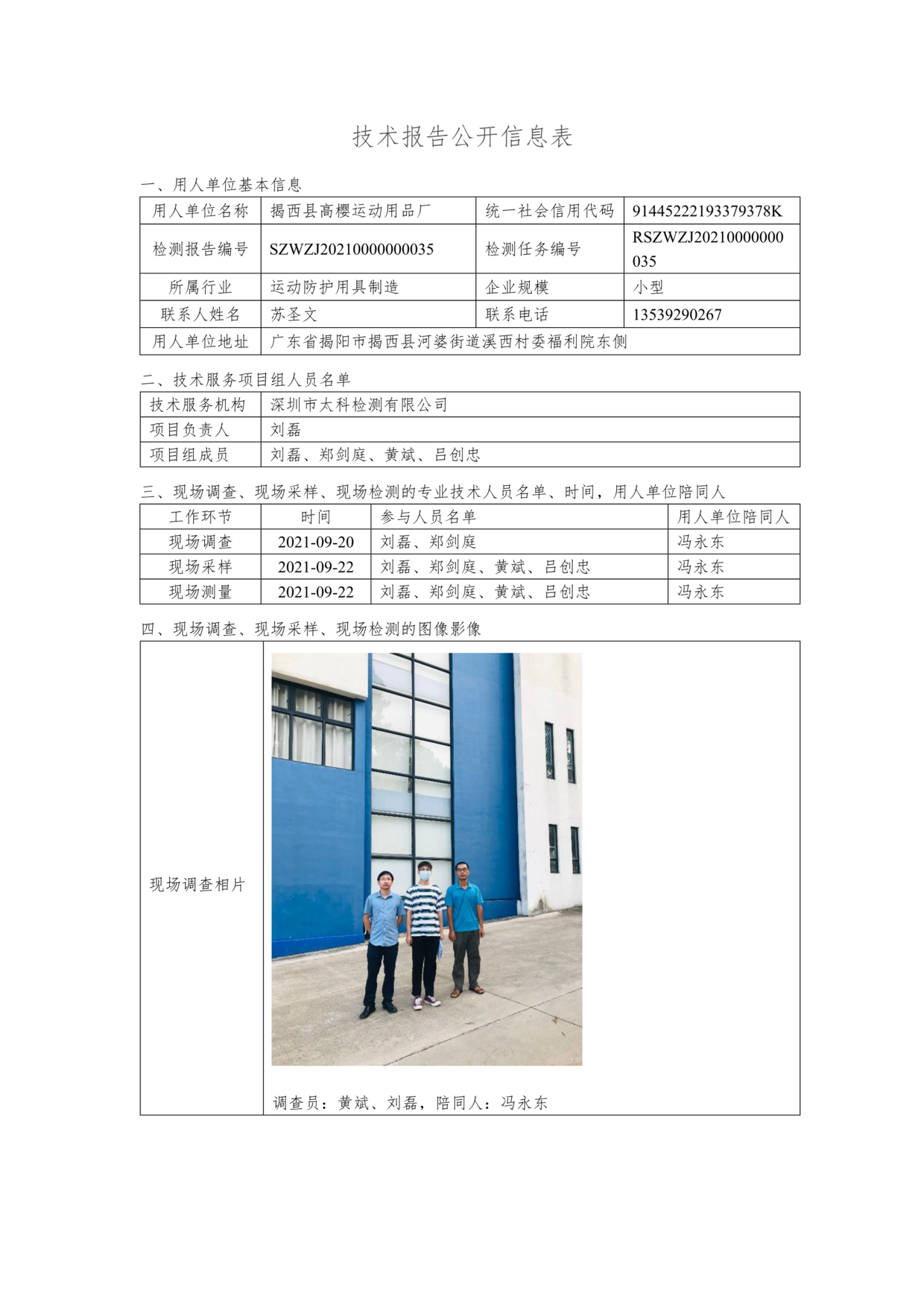 技术报告公开信息表

一、用人单位基本信息

| 用人单位名称 | 揭西县高樱运动用品厂 | 统一社会信用代码 | 91445222193379378K |
|---|---|---|---|
| 检测报告编号 | SZWZJ20210000000035 | 检测任务编号 | RSZWZJ20210000000035 |
| 所属行业 | 运动防护用具制造 | 企业规模 | 小型 |
| 联系人姓名 | 苏圣文 | 联系电话 | 13539290267 |
| 用人单位地址 | 广东省揭阳市揭西县河婆街道溪西村委福利院东侧 | | |

二、技术服务项目组人员名单

| 技术服务机构 | 深圳市太科检测有限公司 |
|---|---|
| 项目负责人 | 刘磊 |
| 项目组成员 | 刘磊、郑剑庭、黄斌、吕创忠 |

三、现场调查、现场采样、现场检测的专业技术人员名单、时间，用人单位陪同人

| 工作环节 | 时间 | 参与人员名单 | 用人单位陪同人 |
|---|---|---|---|
| 现场调查 | 2021-09-20 | 刘磊、郑剑庭 | 冯永东 |
| 现场采样 | 2021-09-22 | 刘磊、郑剑庭、黄斌、吕创忠 | 冯永东 |
| 现场测量 | 2021-09-22 | 刘磊、郑剑庭、黄斌、吕创忠 | 冯永东 |

四、现场调查、现场采样、现场检测的图像影像

| 现场调查相片 | 调查员：黄斌、刘磊，陪同人：冯永东 |
|---|---|